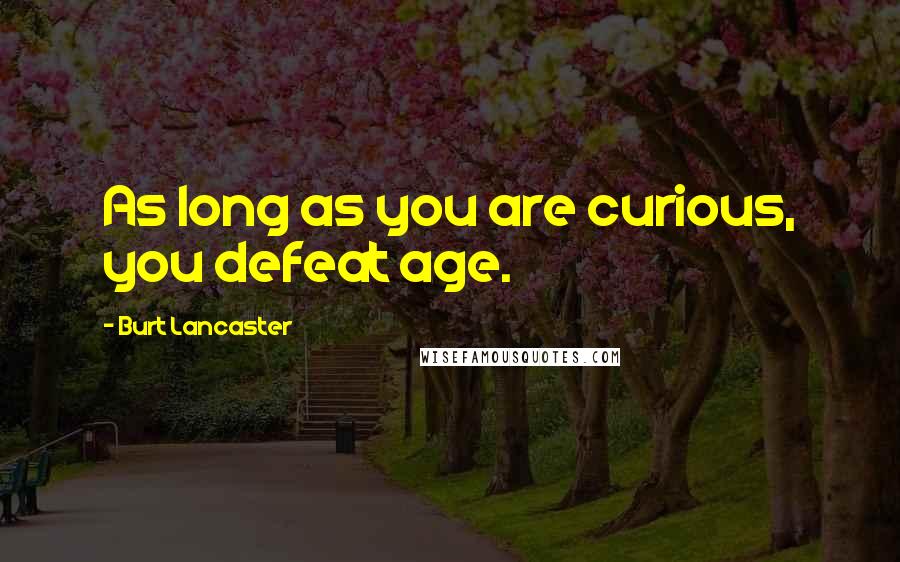 As long as you are curious, you defeat age.

- Burt Lancaster

WISEFAMOUSQUOTES.COM